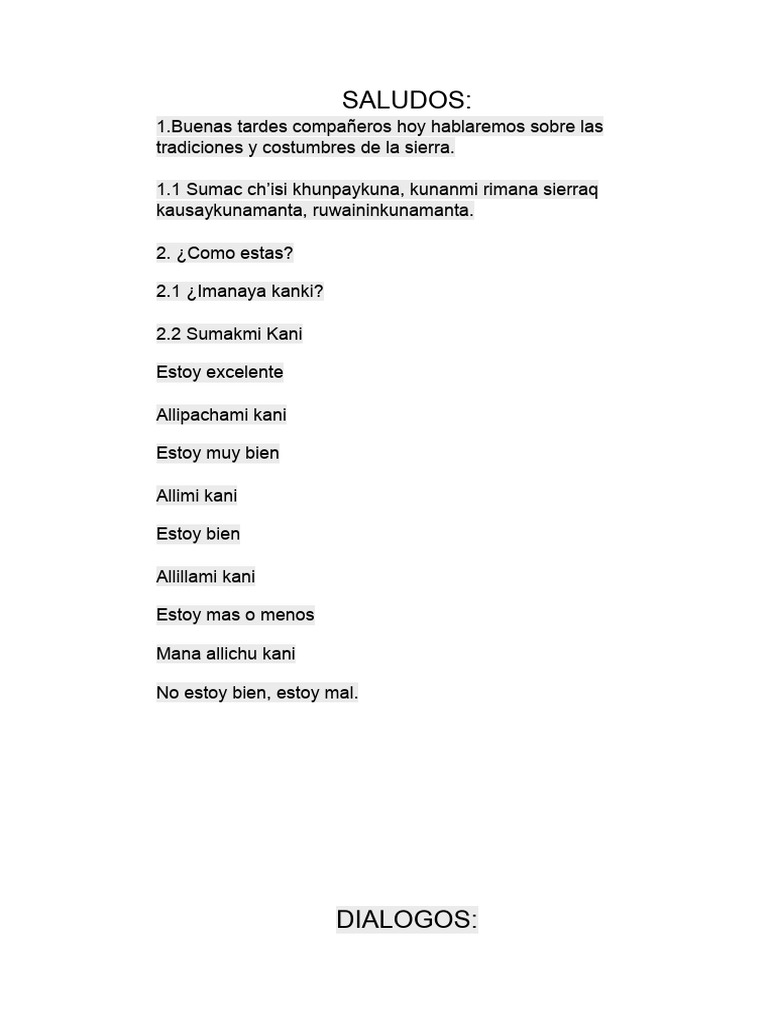 SALUDOS:

1.Buenas tardes compañeros hoy hablaremos sobre las tradiciones y costumbres de la sierra.

1.1 Sumac ch'isi khunpaykuna, kunanmi rimana sierraq kausaykunamanta, ruwaininkunamanta.

2. ¿Como estas?

2.1 ¿Imanaya kanki?

2.2 Sumakmi Kani

Estoy excelente

Allipachami kani

Estoy muy bien

Allimi kani

Estoy bien

Allillami kani

Estoy mas o menos

Mana allichu kani

No estoy bien, estoy mal.

DIALOGOS: